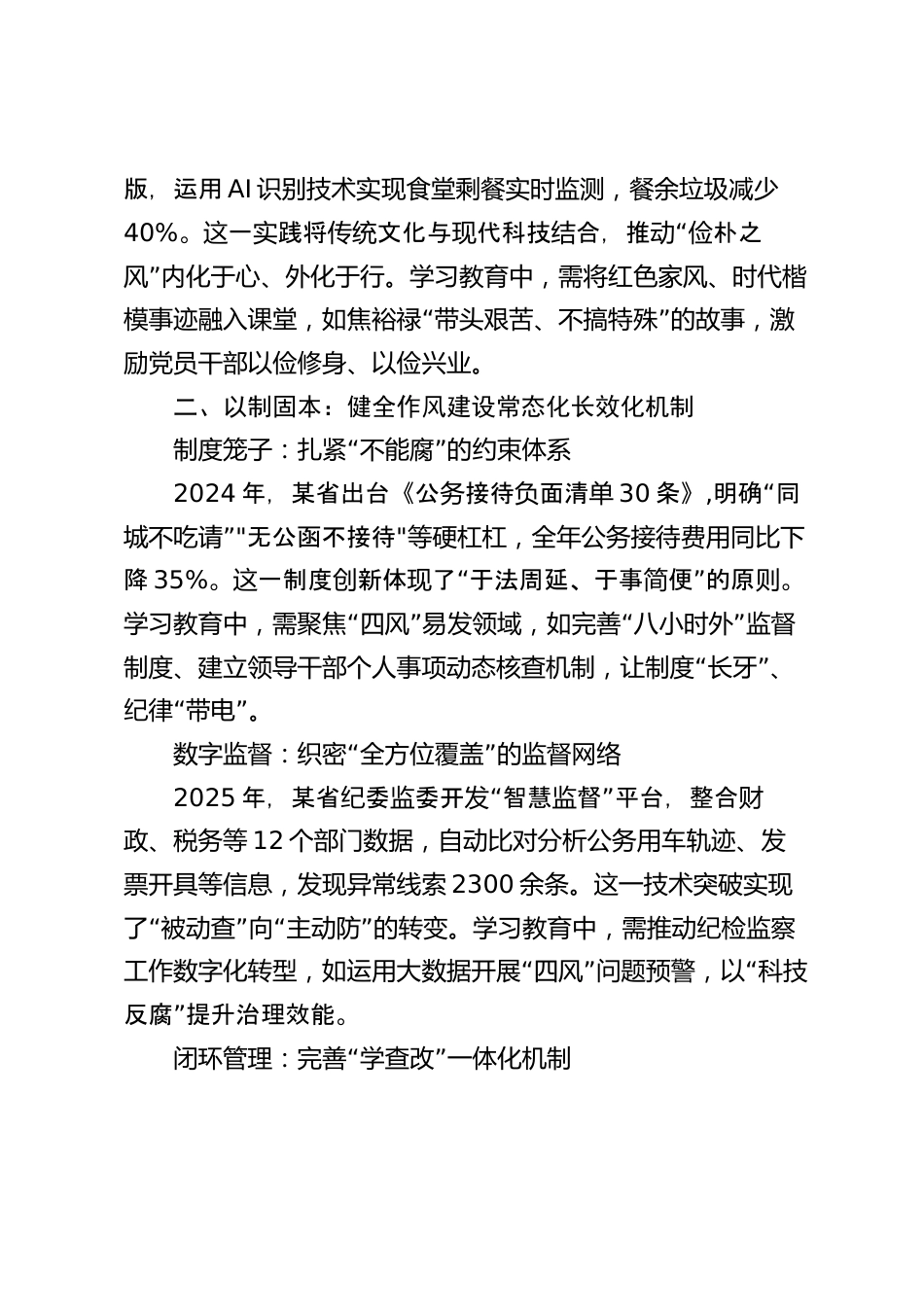 版，运用 AI 识别技术实现食堂剩餐实时监测，餐余垃圾减少 40%。这一实践将传统文化与现代科技结合，推动“俭朴之风”内化于心、外化于行。学习教育中，需将红色家风、时代楷模事迹融入课堂，如焦裕禄“带头艰苦、不搞特殊”的故事，激励党员干部以俭修身、以俭兴业。

二、以制固本：健全作风建设常态化长效化机制

制度笼子：扎紧“不能腐”的约束体系

2024 年，某省出台《公务接待负面清单 30 条》,明确“同城不吃请”"无公函不接待"等硬杠杠，全年公务接待费用同比下降 35%。这一制度创新体现了“于法周延、于事简便”的原则。学习教育中，需聚焦“四风”易发领域，如完善“八小时外”监督制度、建立领导干部个人事项动态核查机制，让制度“长牙”、纪律“带电”。

数字监督：织密“全方位覆盖”的监督网络

2025 年，某省纪委监委开发“智慧监督”平台，整合财政、税务等 12 个部门数据，自动比对分析公务用车轨迹、发票开具等信息，发现异常线索 2300 余条。这一技术突破实现了“被动查”向“主动防”的转变。学习教育中，需推动纪检监察工作数字化转型，如运用大数据开展“四风”问题预警，以“科技反腐”提升治理效能。

闭环管理：完善“学查改”一体化机制